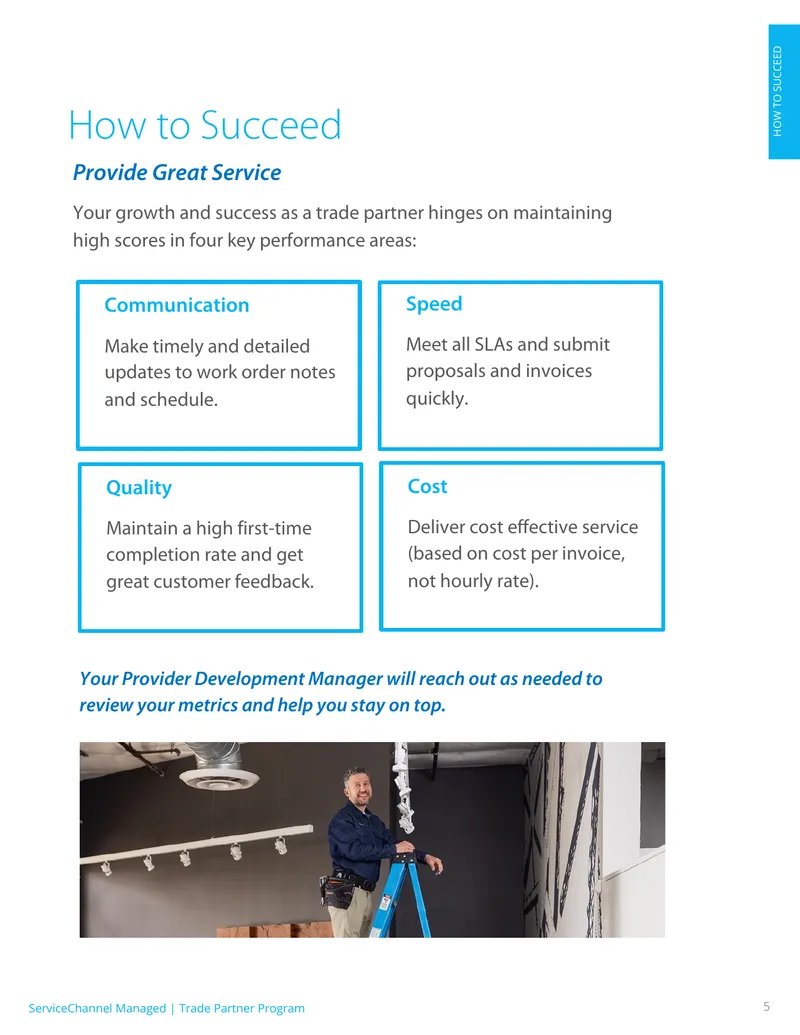 HOW TO SUCCEED

How to Succeed

Provide Great Service

Your growth and success as a trade partner hinges on maintaining high scores in four key performance areas:

Communication

Make timely and detailed updates to work order notes and schedule.

Speed

Meet all SLAs and submit proposals and invoices quickly.

Quality

Maintain a high first-time completion rate and get great customer feedback.

Cost

Deliver cost effective service (based on cost per invoice, not hourly rate).

Your Provider Development Manager will reach out as needed to review your metrics and help you stay on top.

ServiceChannel Managed | Trade Partner Program

5